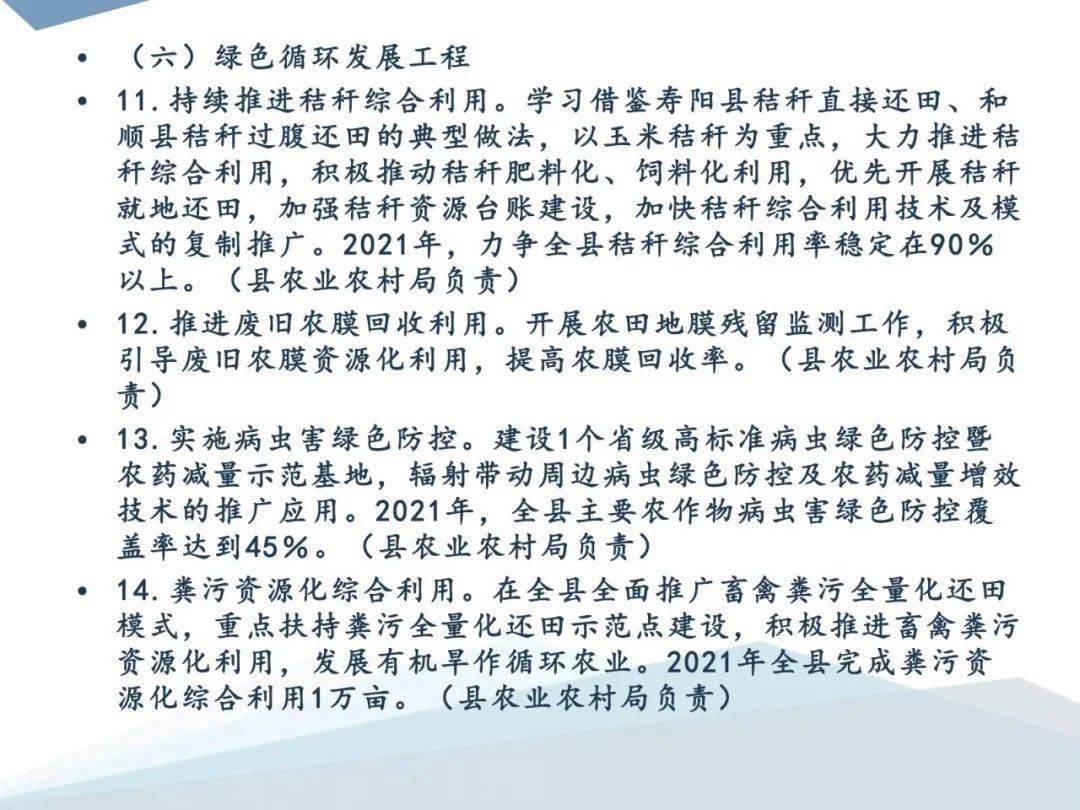 • （六）绿色循环发展工程

• 11. 持续推进秸秆综合利用。学习借鉴寿阳县秸秆直接还田、和顺县秸秆过腹还田的典型做法，以玉米秸秆为重点，大力推进秸秆综合利用，积极推动秸秆肥料化、饲料化利用，优先开展秸秆就地还田，加强秸秆资源台账建设，加快秸秆综合利用技术及模式的复制推广。2021年，力争全县秸秆综合利用率稳定在90%以上。（县农业农村局负责）

• 12. 推进废旧农膜回收利用。开展农田地膜残留监测工作，积极引导废旧农膜资源化利用，提高农膜回收率。（县农业农村局负责）

• 13. 实施病虫害绿色防控。建设1个省级高标准病虫绿色防控暨农药减量示范基地，辐射带动周边病虫绿色防控及农药减量增效技术的推广应用。2021年，全县主要农作物病虫害绿色防控覆盖率达到45%。（县农业农村局负责）

• 14. 粪污资源化综合利用。在全县全面推广畜禽粪污全量化还田模式，重点扶持粪污全量化还田示范点建设，积极推进畜禽粪污资源化利用，发展有机旱作循环农业。2021年全县完成粪污资源化综合利用1万亩。（县农业农村局负责）